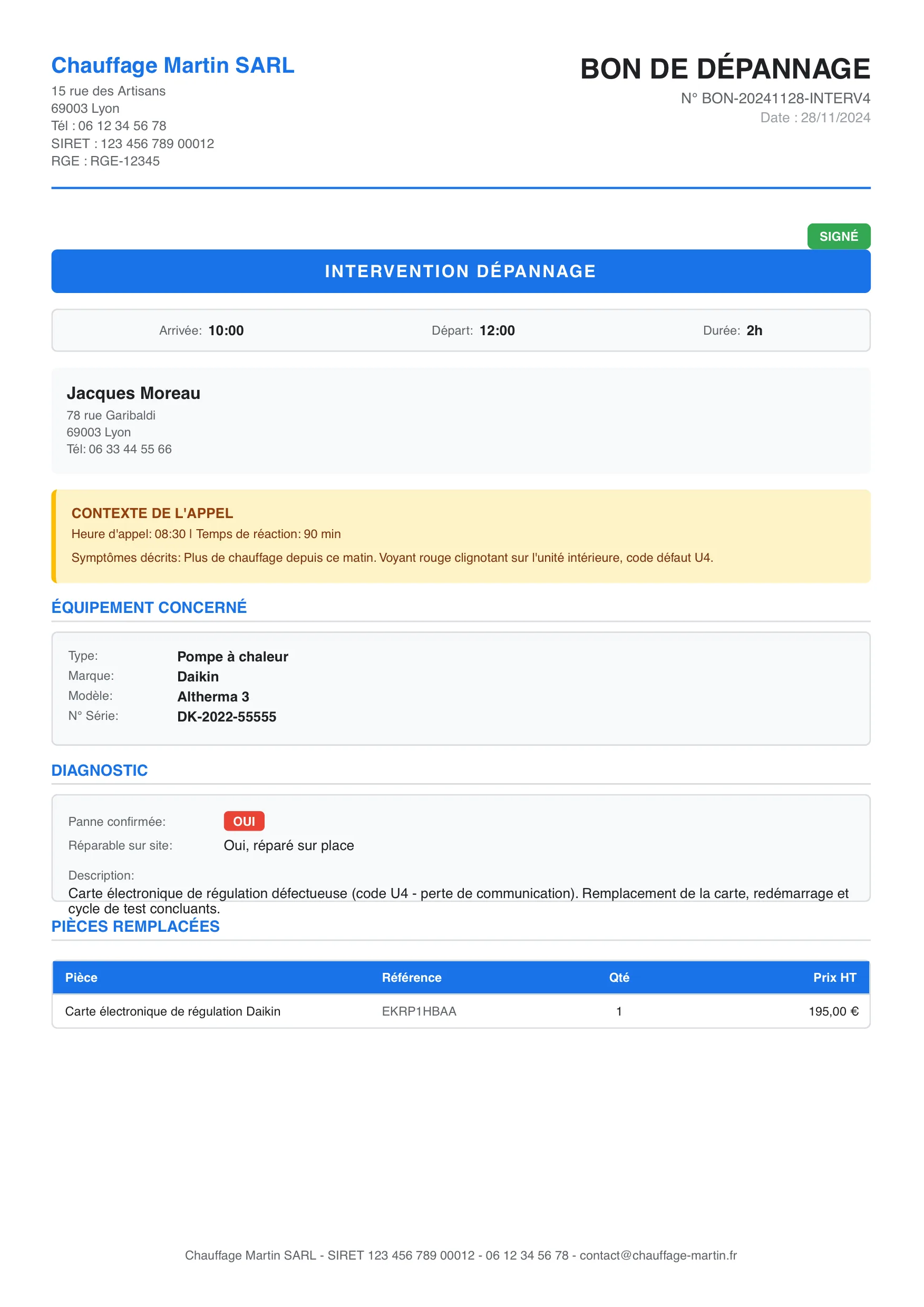 Chauffage Martin SARL
15 rue des Artisans
69003 Lyon
Tél : 06 12 34 56 78
SIRET : 123 456 789 00012
RGE : RGE-12345

BON DE DÉPANNAGE
N° BON-20241128-INTERV4
Date : 28/11/2024

SIGNÉ

INTERVENTION DÉPANNAGE

Arrivée: 10:00 Départ: 12:00 Durée: 2h

Jacques Moreau
78 rue Garibaldi
69003 Lyon
Tél: 06 33 44 55 66

CONTEXTE DE L'APPEL
Heure d'appel: 08:30 | Temps de réaction: 90 min
Symptômes décrits: Plus de chauffage depuis ce matin. Voyant rouge clignotant sur l'unité intérieure, code défaut U4.

ÉQUIPEMENT CONCERNÉ

Type: Pompe à chaleur
Marque: Daikin
Modèle: Altherma 3
N° Série: DK-2022-55555

DIAGNOSTIC

Panne confirmée: OUI
Réparable sur site: Oui, réparé sur place

Description:
Carte électronique de régulation défectueuse (code U4 - perte de communication). Remplacement de la carte, redémarrage et cycle de test concluants.

PIÈCES REMPLACÉES

| Pièce | Référence | Qté | Prix HT |
|---|---|---|---|
| Carte électronique de régulation Daikin | EKRP1HBAA | 1 | 195,00 € |

Chauffage Martin SARL - SIRET 123 456 789 00012 - 06 12 34 56 78 - contact@chauffage-martin.fr